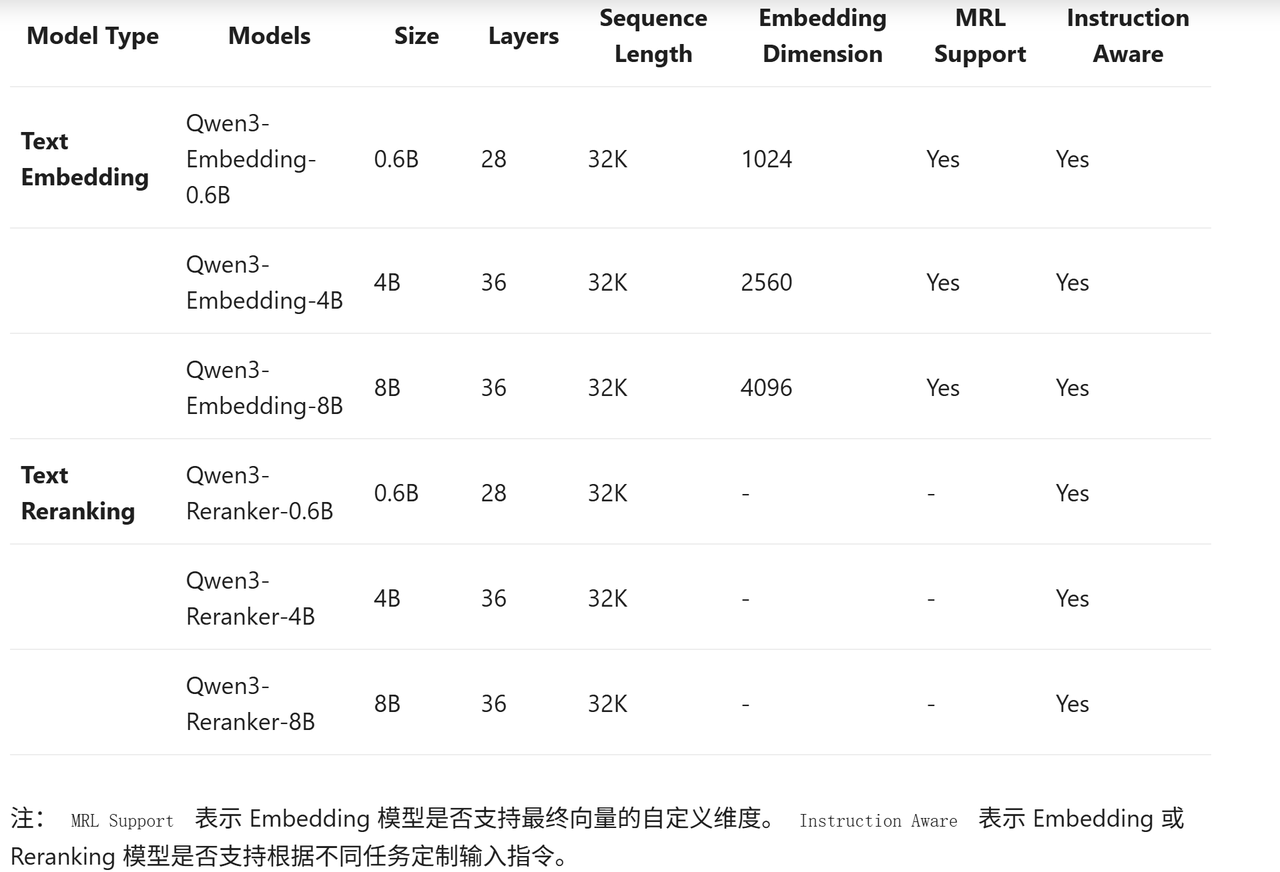 | Model Type | Models | Size | Layers | Sequence Length | Embedding Dimension | MRL Support | Instruction Aware |
|---|---|---|---|---|---|---|---|
| Text Embedding | Qwen3-Embedding-0.6B | 0.6B | 28 | 32K | 1024 | Yes | Yes |
| | Qwen3-Embedding-4B | 4B | 36 | 32K | 2560 | Yes | Yes |
| | Qwen3-Embedding-8B | 8B | 36 | 32K | 4096 | Yes | Yes |
| Text Reranking | Qwen3-Reranker-0.6B | 0.6B | 28 | 32K | - | - | Yes |
| | Qwen3-Reranker-4B | 4B | 36 | 32K | - | - | Yes |
| | Qwen3-Reranker-8B | 8B | 36 | 32K | - | - | Yes |

注： MRL Support 表示 Embedding 模型是否支持最终向量的自定义维度。 Instruction Aware 表示 Embedding 或 Reranking 模型是否支持根据不同任务定制输入指令。